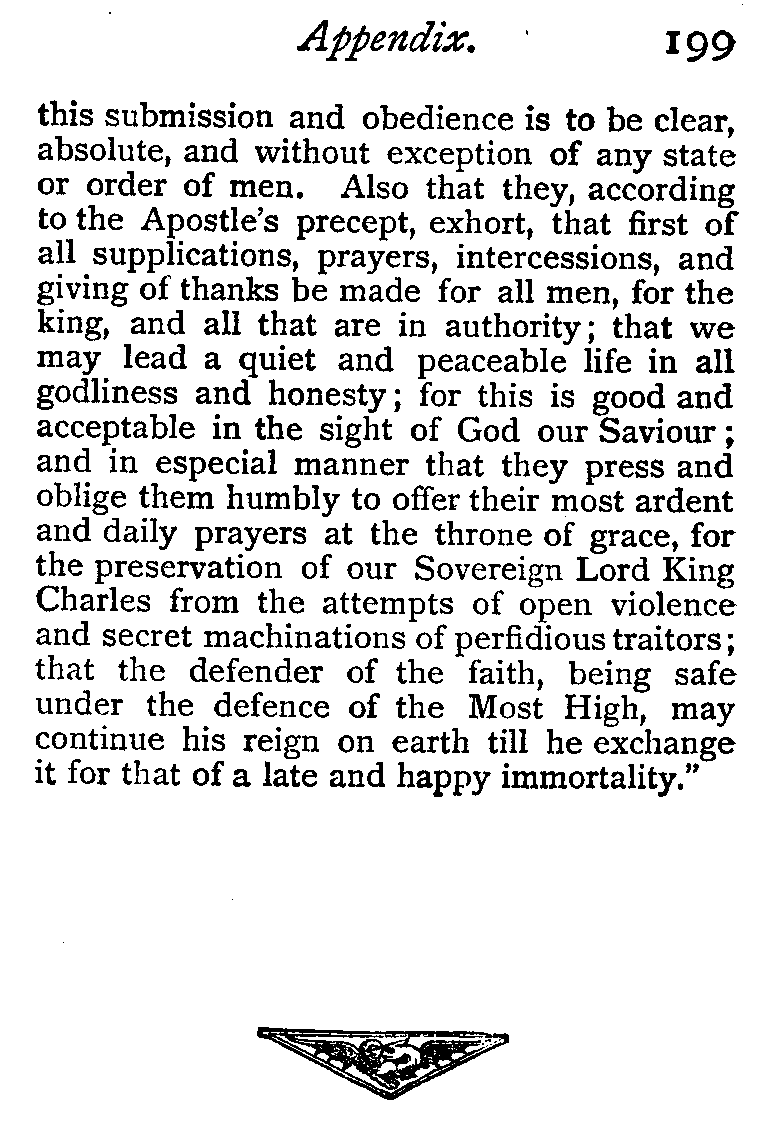 Appendix. 199

this submission and obedience is to be clear, absolute, and without exception of any state or order of men. Also that they, according to the Apostle's precept, exhort, that first of all supplications, prayers, intercessions, and giving of thanks be made for all men, for the king, and all that are in authority; that we may lead a quiet and peaceable life in all godliness and honesty; for this is good and acceptable in the sight of God our Saviour; and in especial manner that they press and oblige them humbly to offer their most ardent and daily prayers at the throne of grace, for the preservation of our Sovereign Lord King Charles from the attempts of open violence and secret machinations of perfidious traitors; that the defender of the faith, being safe under the defence of the Most High, may continue his reign on earth till he exchange it for that of a late and happy immortality."